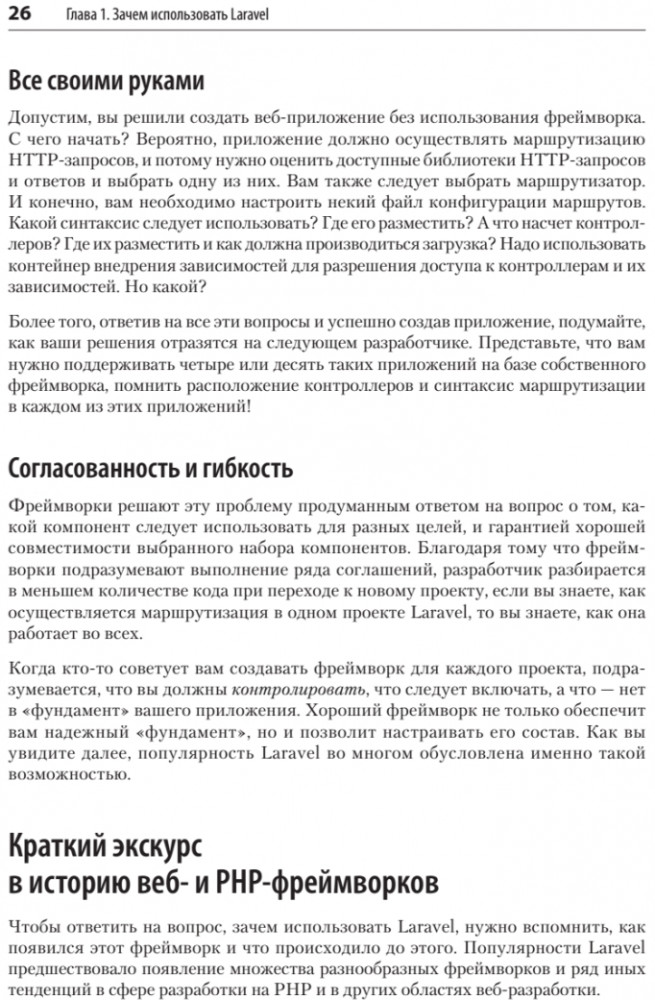 26 Глава 1. Зачем использовать Laravel

Все своими руками

Допустим, вы решили создать веб-приложение без использования фреймворка. С чего начать? Вероятно, приложение должно осуществлять маршрутизацию HTTP-запросов, и потому нужно оценить доступные библиотеки HTTP-запросов и ответов и выбрать одну из них. Вам также следует выбрать маршрутизатор. И конечно, вам необходимо настроить некий файл конфигурации маршрутов. Какой синтаксис следует использовать? Где его разместить? А что насчет контроллеров? Где их разместить и как должна производиться загрузка? Надо использовать контейнер внедрения зависимостей для разрешения доступа к контроллерам и их зависимостей. Но какой?

Более того, ответив на все эти вопросы и успешно создав приложение, подумайте, как ваши решения отразятся на следующем разработчике. Представьте, что вам нужно поддерживать четыре или десять таких приложений на базе собственного фреймворка, помнить расположение контроллеров и синтаксис маршрутизации в каждом из этих приложений!

Согласованность и гибкость

Фреймворки решают эту проблему продуманным ответом на вопрос о том, какой компонент следует использовать для разных целей, и гарантией хорошей совместимости выбранного набора компонентов. Благодаря тому что фреймворки подразумевают выполнение ряда соглашений, разработчик разбирается в меньшем количестве кода при переходе к новому проекту, если вы знаете, как осуществляется маршрутизация в одном проекте Laravel, то вы знаете, как она работает во всех.

Когда кто-то советует вам создавать фреймворк для каждого проекта, подразумевается, что вы должны контролировать, что следует включать, а что — нет в «фундамент» вашего приложения. Хороший фреймворк не только обеспечит вам надежный «фундамент», но и позволит настраивать его состав. Как вы увидите далее, популярность Laravel во многом обусловлена именно такой возможностью.

Краткий экскурс в историю веб- и PHP-фреймворков

Чтобы ответить на вопрос, зачем использовать Laravel, нужно вспомнить, как появился этот фреймворк и что происходило до этого. Популярности Laravel предшествовало появление множества разнообразных фреймворков и ряд иных тенденций в сфере разработки на PHP и в других областях веб-разработки.